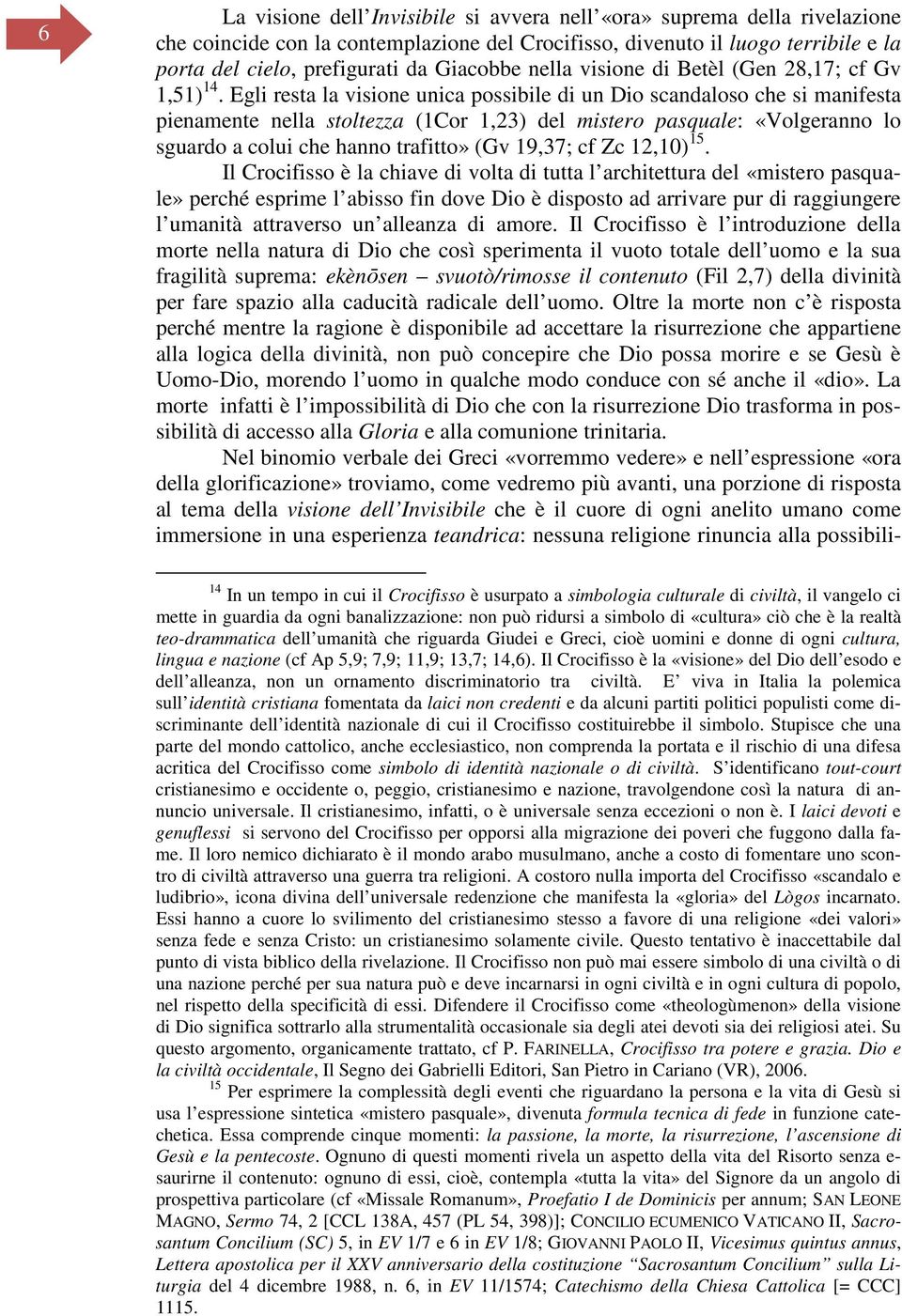 6

La visione dell'Invisibile si avvera nell'«ora» suprema della rivelazione che coincide con la contemplazione del Crocifisso, divenuto il luogo terribile e la porta del cielo, prefigurati da Giacobbe nella visione di Betèl (Gen 28,17; cf Gv 1,51)$^{14}$. Egli resta la visione unica possibile di un Dio scandaloso che si manifesta pienamente nella stoltezza (1Cor 1,23) del mistero pasquale: «Volgeranno lo sguardo a colui che hanno trafitto» (Gv 19,37; cf Zc 12,10)$^{15}$.

Il Crocifisso è la chiave di volta di tutta l'architettura del «mistero pasquale» perché esprime l'abisso fin dove Dio è disposto ad arrivare pur di raggiungere l'umanità attraverso un'alleanza di amore. Il Crocifisso è l'introduzione della morte nella natura di Dio che così sperimenta il vuoto totale dell'uomo e la sua fragilità suprema: ekènōsen – svuotò/rimosse il contenuto (Fil 2,7) della divinità per fare spazio alla caducità radicale dell'uomo. Oltre la morte non c'è risposta perché mentre la ragione è disponibile ad accettare la risurrezione che appartiene alla logica della divinità, non può concepire che Dio possa morire e se Gesù è Uomo-Dio, morendo l'uomo in qualche modo conduce con sé anche il «dio». La morte infatti è l'impossibilità di Dio che con la risurrezione Dio trasforma in possibilità di accesso alla Gloria e alla comunione trinitaria.

Nel binomio verbale dei Greci «vorremmo vedere» e nell'espressione «ora della glorificazione» troviamo, come vedremo più avanti, una porzione di risposta al tema della visione dell'Invisibile che è il cuore di ogni anelito umano come immersione in una esperienza teandrica: nessuna religione rinuncia alla possibili-

$^{14}$ In un tempo in cui il Crocifisso è usurpato a simbologia culturale di civiltà, il vangelo ci mette in guardia da ogni banalizzazione: non può ridursi a simbolo di «cultura» ciò che è la realtà teo-drammatica dell'umanità che riguarda Giudei e Greci, cioè uomini e donne di ogni cultura, lingua e nazione (cf Ap 5,9; 7,9; 11,9; 13,7; 14,6). Il Crocifisso è la «visione» del Dio dell'esodo e dell'alleanza, non un ornamento discriminatorio tra civiltà. E' viva in Italia la polemica sull'identità cristiana fomentata da laici non credenti e da alcuni partiti politici populisti come discriminante dell'identità nazionale di cui il Crocifisso costituirebbe il simbolo. Stupisce che una parte del mondo cattolico, anche ecclesiastico, non comprenda la portata e il rischio di una difesa acritica del Crocifisso come simbolo di identità nazionale o di civiltà. S'identificano tout-court cristianesimo e occidente o, peggio, cristianesimo e nazione, travolgendone così la natura di annuncio universale. Il cristianesimo, infatti, o è universale senza eccezioni o non è. I laici devoti e genuflessi si servono del Crocifisso per opporsi alla migrazione dei poveri che fuggono dalla fame. Il loro nemico dichiarato è il mondo arabo musulmano, anche a costo di fomentare uno scontro di civiltà attraverso una guerra tra religioni. A costoro nulla importa del Crocifisso «scandalo e ludibrio», icona divina dell'universale redenzione che manifesta la «gloria» del Lògos incarnato. Essi hanno a cuore lo svilimento del cristianesimo stesso a favore di una religione «dei valori» senza fede e senza Cristo: un cristianesimo solamente civile. Questo tentativo è inaccettabile dal punto di vista biblico della rivelazione. Il Crocifisso non può mai essere simbolo di una civiltà o di una nazione perché per sua natura può e deve incarnarsi in ogni civiltà e in ogni cultura di popolo, nel rispetto della specificità di essi. Difendere il Crocifisso come «theologùmenon» della visione di Dio significa sottrarlo alla strumentalità occasionale sia degli atei devoti sia dei religiosi atei. Su questo argomento, organicamente trattato, cf P. FARINELLA, Crocifisso tra potere e grazia. Dio e la civiltà occidentale, Il Segno dei Gabrielli Editori, San Pietro in Cariano (VR), 2006.

$^{15}$ Per esprimere la complessità degli eventi che riguardano la persona e la vita di Gesù si usa l'espressione sintetica «mistero pasquale», divenuta formula tecnica di fede in funzione catechetica. Essa comprende cinque momenti: la passione, la morte, la risurrezione, l'ascensione di Gesù e la pentecoste. Ognuno di questi momenti rivela un aspetto della vita del Risorto senza esaurirne il contenuto: ognuno di essi, cioè, contempla «tutta la vita» del Signore da un angolo di prospettiva particolare (cf «Missale Romanum», Proefatio I de Dominicis per annum; SAN LEONE MAGNO, Sermo 74, 2 [CCL 138A, 457 (PL 54, 398)]; CONCILIO ECUMENICO VATICANO II, Sacrosantum Concilium (SC) 5, in EV 1/7 e 6 in EV 1/8; GIOVANNI PAOLO II, Vicesimus quintus annus, Lettera apostolica per il XXV anniversario della costituzione "Sacrosantum Concilium" sulla Liturgia del 4 dicembre 1988, n. 6, in EV 11/1574; Catechismo della Chiesa Cattolica [= CCC] 1115.